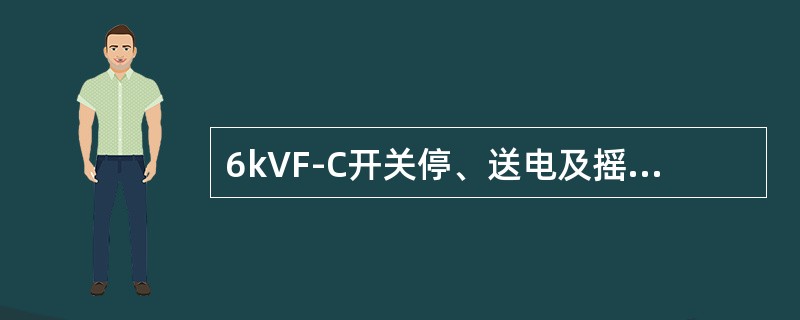 6kVF-C开关停、送电及摇...